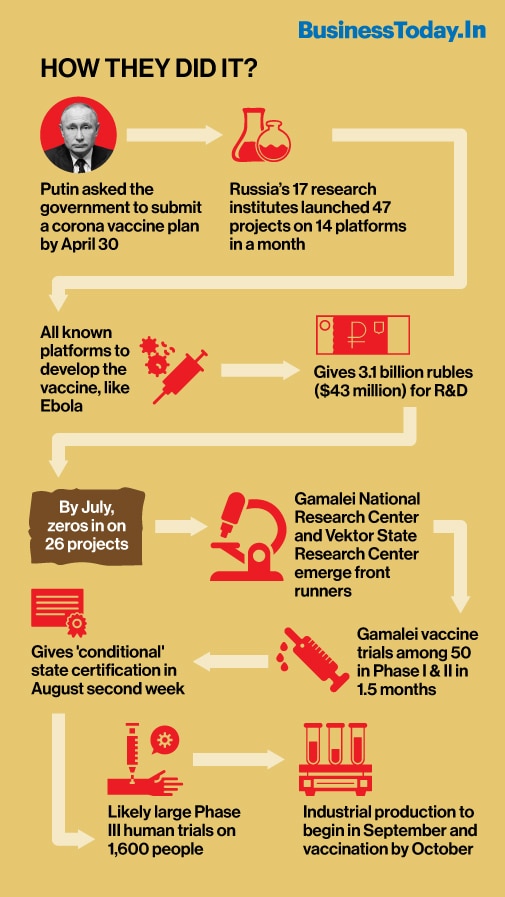 BusinessToday.In

HOW THEY DID IT?

Putin asked the government to submit a corona vaccine plan by April 30

Russia's 17 research institutes launched 47 projects on 14 platforms in a month

All known platforms to develop the vaccine, like Ebola

Gives 3.1 billion rubles ($43 million) for R&D

By July, zeros in on 26 projects

Gamalei National Research Center and Vektor State Research Center emerge front runners

Gamalei vaccine trials among 50 in Phase I & II in 1.5 months

Gives 'conditional' state certification in August second week

Likely large Phase III human trials on 1,600 people

Industrial production to begin in September and vaccination by October